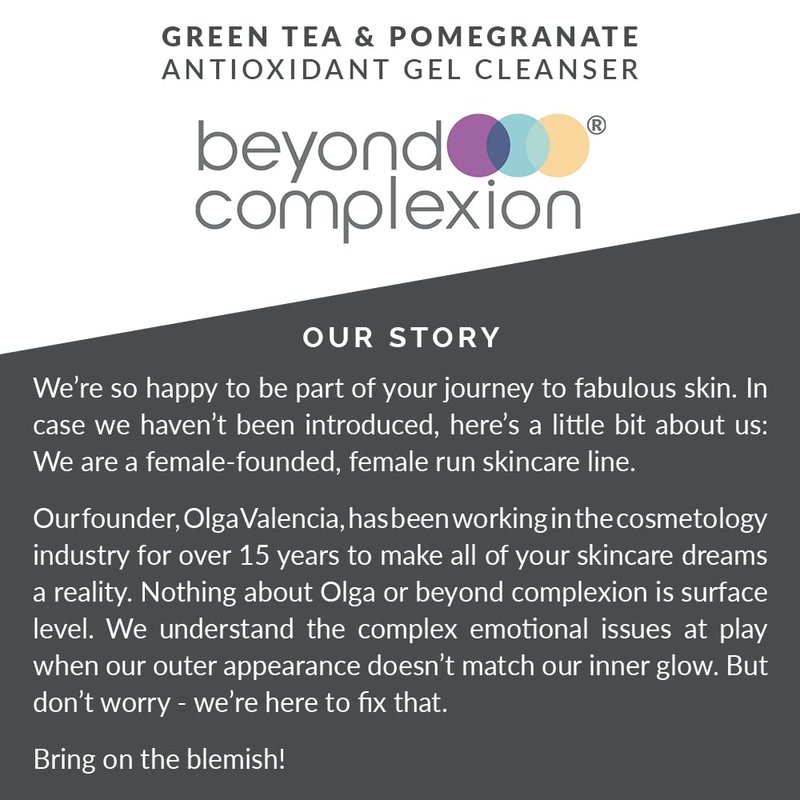 GREEN TEA & POMEGRANATE
ANTIOXIDANT GEL CLEANSER

beyond
complexion®

OUR STORY

We're so happy to be part of your journey to fabulous skin. In case we haven't been introduced, here's a little bit about us: We are a female-founded, female run skincare line.

Our founder, Olga Valencia, has been working in the cosmetology industry for over 15 years to make all of your skincare dreams a reality. Nothing about Olga or beyond complexion is surface level. We understand the complex emotional issues at play when our outer appearance doesn't match our inner glow. But don't worry - we're here to fix that.

Bring on the blemish!